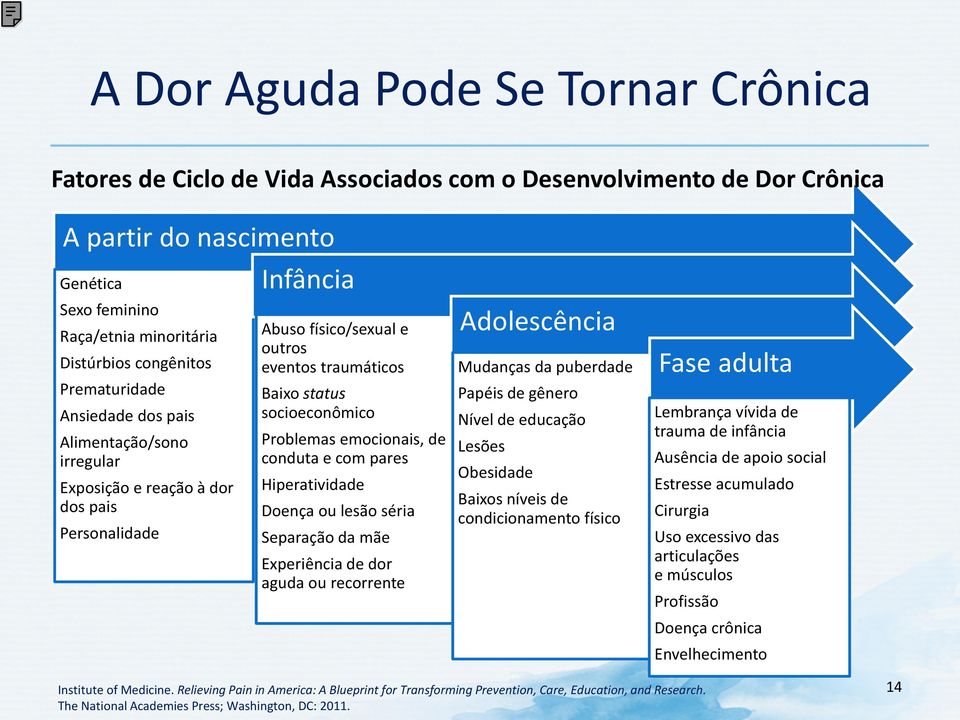 A Dor Aguda Pode Se Tornar Crônica

Fatores de Ciclo de Vida Associados com o Desenvolvimento de Dor Crônica

A partir do nascimento

Genética
Sexo feminino
Raça/etnia minoritária
Distúrbios congênitos
Prematuridade
Ansiedade dos pais
Alimentação/sono irregular
Exposição e reação à dor dos pais
Personalidade

Infância

Abuso físico/sexual e outros eventos traumáticos
Baixo status socioeconômico
Problemas emocionais, de conduta e com pares
Hiperatividade
Doença ou lesão séria
Separação da mãe
Experiência de dor aguda ou recorrente

Adolescência

Mudanças da puberdade
Papéis de gênero
Nível de educação
Lesões
Obesidade
Baixos níveis de condicionamento físico

Fase adulta

Lembrança vívida de trauma de infância
Ausência de apoio social
Estresse acumulado
Cirurgia
Uso excessivo das articulações e músculos
Profissão
Doença crônica
Envelhecimento

Institute of Medicine. Relieving Pain in America: A Blueprint for Transforming Prevention, Care, Education, and Research. The National Academies Press; Washington, DC: 2011.

14